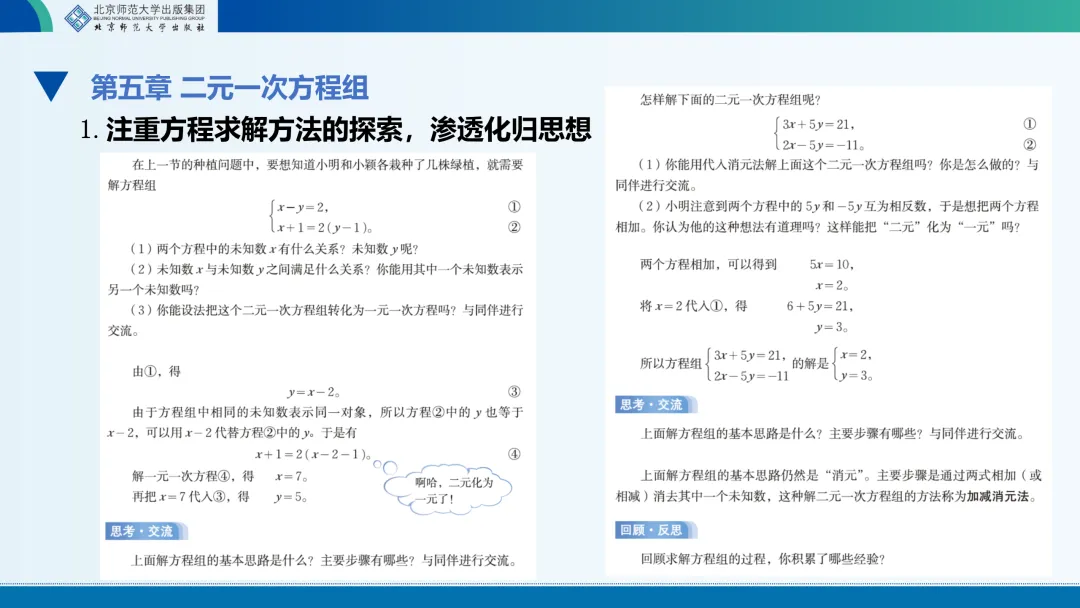 北京师范大学出版集团
BEIJING NORMAL UNIVERSITY PUBLISHING GROUP
北京师范大学出版社

第五章 二元一次方程组

1. 注重方程求解方法的探索，渗透化归思想

在上一节的种植问题中，要想知道小明和小颖各栽种了几株绿植，就需要解方程组

$\begin{cases} x-y=2, & ① \\ x+1=2(y-1)。 & ② \end{cases}$

（1）两个方程中的未知数 $x$ 有什么关系？未知数 $y$ 呢？

（2）未知数 $x$ 与未知数 $y$ 之间满足什么关系？你能用其中一个未知数表示另一个未知数吗？

（3）你能设法把这个二元一次方程组转化为一元一次方程吗？与同伴进行交流。

由①，得

$y=x-2$。 ③

由于方程组中相同的未知数表示同一对象，所以方程②中的 $y$ 也等于 $x-2$，可以用 $x-2$ 代替方程②中的 $y$。于是有

$x+1=2(x-2-1)$。 ④

解一元一次方程④，得 $x=7$。

再把 $x=7$ 代入③，得 $y=5$。

啊哈，二元化为一元了！

思考·交流

上面解方程组的基本思路是什么？主要步骤有哪些？与同伴进行交流。

怎样解下面的二元一次方程组呢？

$\begin{cases} 3x+5y=21, & ① \\ 2x-5y=-11。 & ② \end{cases}$

（1）你能用代入消元法解上面这个二元一次方程组吗？你是怎么做的？与同伴进行交流。

（2）小明注意到两个方程中的 $5y$ 和 $-5y$ 互为相反数，于是想把两个方程相加。你认为他的这种想法有道理吗？这样能把“二元”化为“一元”吗？

两个方程相加，可以得到 $5x=10$，

$x=2$。

将 $x=2$ 代入①，得 $6+5y=21$，

$y=3$。

所以方程组 $\begin{cases} 3x+5y=21, \\ 2x-5y=-11 \end{cases}$ 的解是 $\begin{cases} x=2, \\ y=3。 \end{cases}$

思考·交流

上面解方程组的基本思路是什么？主要步骤有哪些？与同伴进行交流。

上面解方程组的基本思路仍然是“消元”。主要步骤是通过两式相加（或相减）消去其中一个未知数，这种解二元一次方程组的方法称为加减消元法。

回顾·反思

回顾求解方程组的过程，你积累了哪些经验？